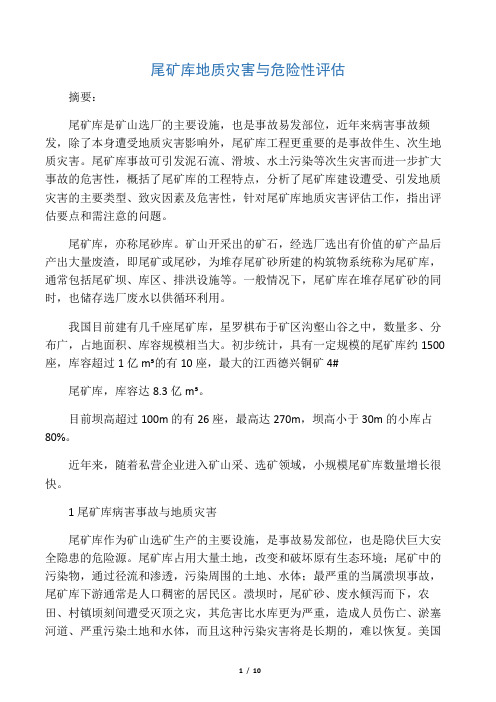 尾矿库地质灾害与危险性评估

摘要：

尾矿库是矿山选厂的主要设施，也是事故易发部位，近年来病害事故频发，除了本身遭受地质灾害影响外，尾矿库工程更重要的是事故伴生、次生地质灾害。尾矿库事故可引发泥石流、滑坡、水土污染等次生灾害而进一步扩大事故的危害性，概括了尾矿库的工程特点，分析了尾矿库建设遭受、引发地质灾害的主要类型、致灾因素及危害性，针对尾矿库地质灾害评估工作，指出评估要点和需注意的问题。

尾矿库，亦称尾砂库。矿山开采出的矿石，经选厂选出有价值的矿产品后产出大量废渣，即尾矿或尾砂，为堆存尾矿砂所建的构筑物系统称为尾矿库，通常包括尾矿坝、库区、排洪设施等。一般情况下，尾矿库在堆存尾矿砂的同时，也储存选厂废水以供循环利用。

我国目前建有几千座尾矿库，星罗棋布于矿区沟壑山谷之中，数量多、分布广，占地面积、库容规模相当大。初步统计，具有一定规模的尾矿库约 1500 座，库容超过 1 亿 m³的有 10 座，最大的江西德兴铜矿 4#

尾矿库，库容达 8.3 亿 m³。

目前坝高超过 100m 的有 26 座，最高达 270m，坝高小于 30m 的小库占 80%。

近年来，随着私营企业进入矿山采、选矿领域，小规模尾矿库数量增长很快。

1 尾矿库病害事故与地质灾害

尾矿库作为矿山选矿生产的主要设施，是事故易发部位，也是隐伏巨大安全隐患的危险源。尾矿库占用大量土地，改变和破坏原有生态环境；尾矿中的污染物，通过径流和渗透，污染周围的土地、水体；最严重的当属溃坝事故，尾矿库下游通常是人口稠密的居民区。溃坝时，尾矿砂、废水倾泻而下，农田、村镇顷刻间遭受灭顶之灾，其危害比水库更为严重，造成人员伤亡、淤塞河道、严重污染土地和水体，而且这种污染灾害将是长期的，难以恢复。美国

1 / 10